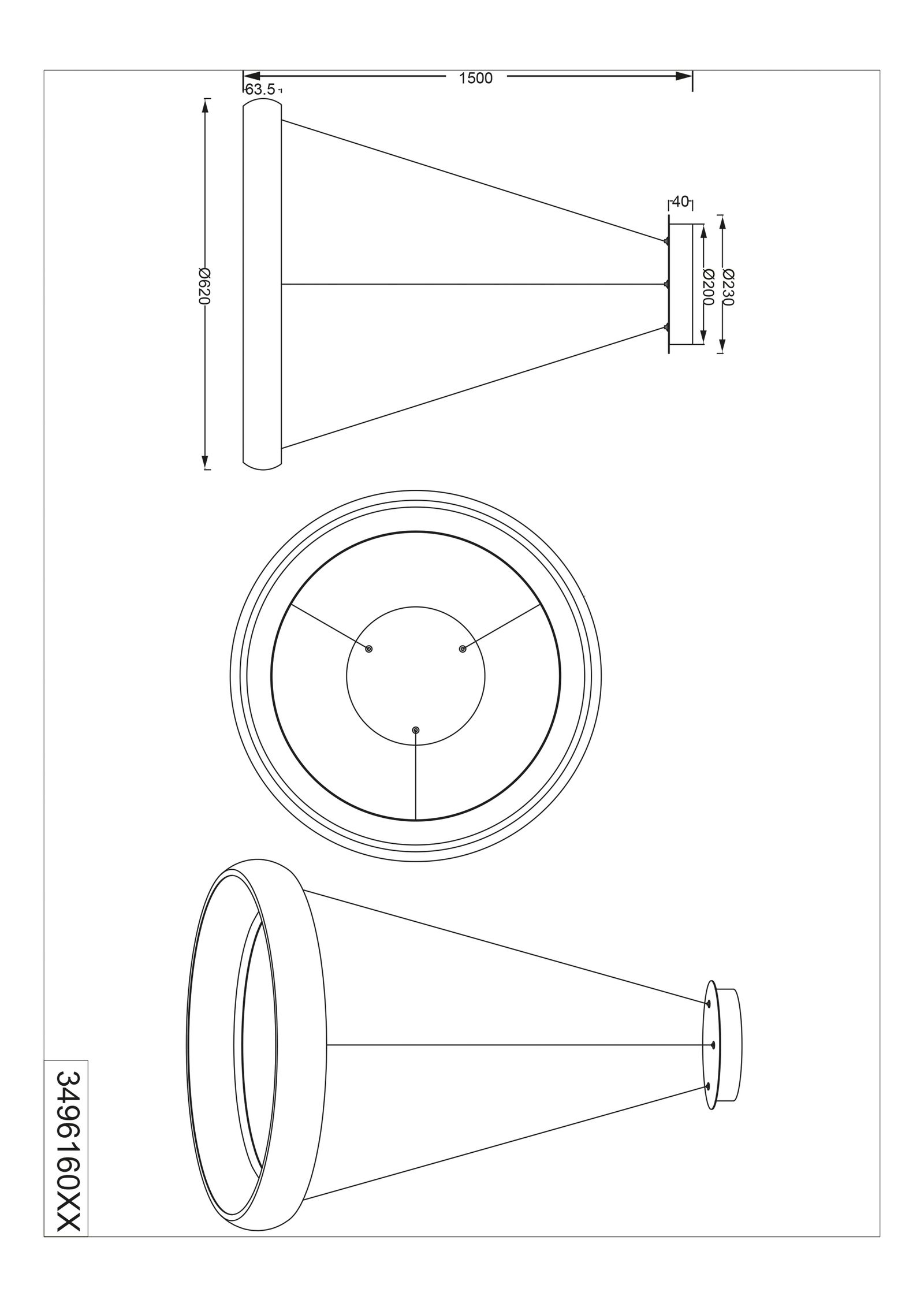 1500
63.5
40
Ø620
Ø200
Ø230
3496160XX